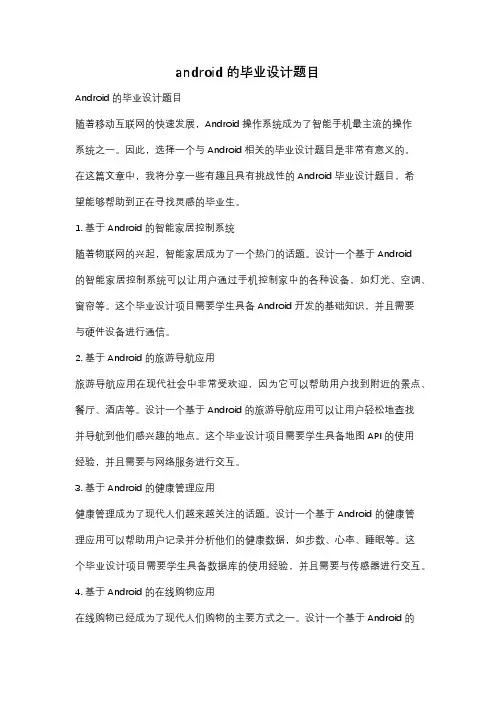 android 的毕业设计题目

Android 的毕业设计题目

随着移动互联网的快速发展，Android 操作系统成为了智能手机最主流的操作系统之一。因此，选择一个与 Android 相关的毕业设计题目是非常有意义的。在这篇文章中，我将分享一些有趣且具有挑战性的 Android 毕业设计题目，希望能够帮助到正在寻找灵感的毕业生。

1. 基于 Android 的智能家居控制系统

随着物联网的兴起，智能家居成为了一个热门的话题。设计一个基于 Android 的智能家居控制系统可以让用户通过手机控制家中的各种设备，如灯光、空调、窗帘等。这个毕业设计项目需要学生具备 Android 开发的基础知识，并且需要与硬件设备进行通信。

2. 基于 Android 的旅游导航应用

旅游导航应用在现代社会中非常受欢迎，因为它可以帮助用户找到附近的景点、餐厅、酒店等。设计一个基于 Android 的旅游导航应用可以让用户轻松地查找并导航到他们感兴趣的地点。这个毕业设计项目需要学生具备地图 API 的使用经验，并且需要与网络服务进行交互。

3. 基于 Android 的健康管理应用

健康管理成为了现代人们越来越关注的话题。设计一个基于 Android 的健康管理应用可以帮助用户记录并分析他们的健康数据，如步数、心率、睡眠等。这个毕业设计项目需要学生具备数据库的使用经验，并且需要与传感器进行交互。

4. 基于 Android 的在线购物应用

在线购物已经成为了现代人们购物的主要方式之一。设计一个基于 Android 的